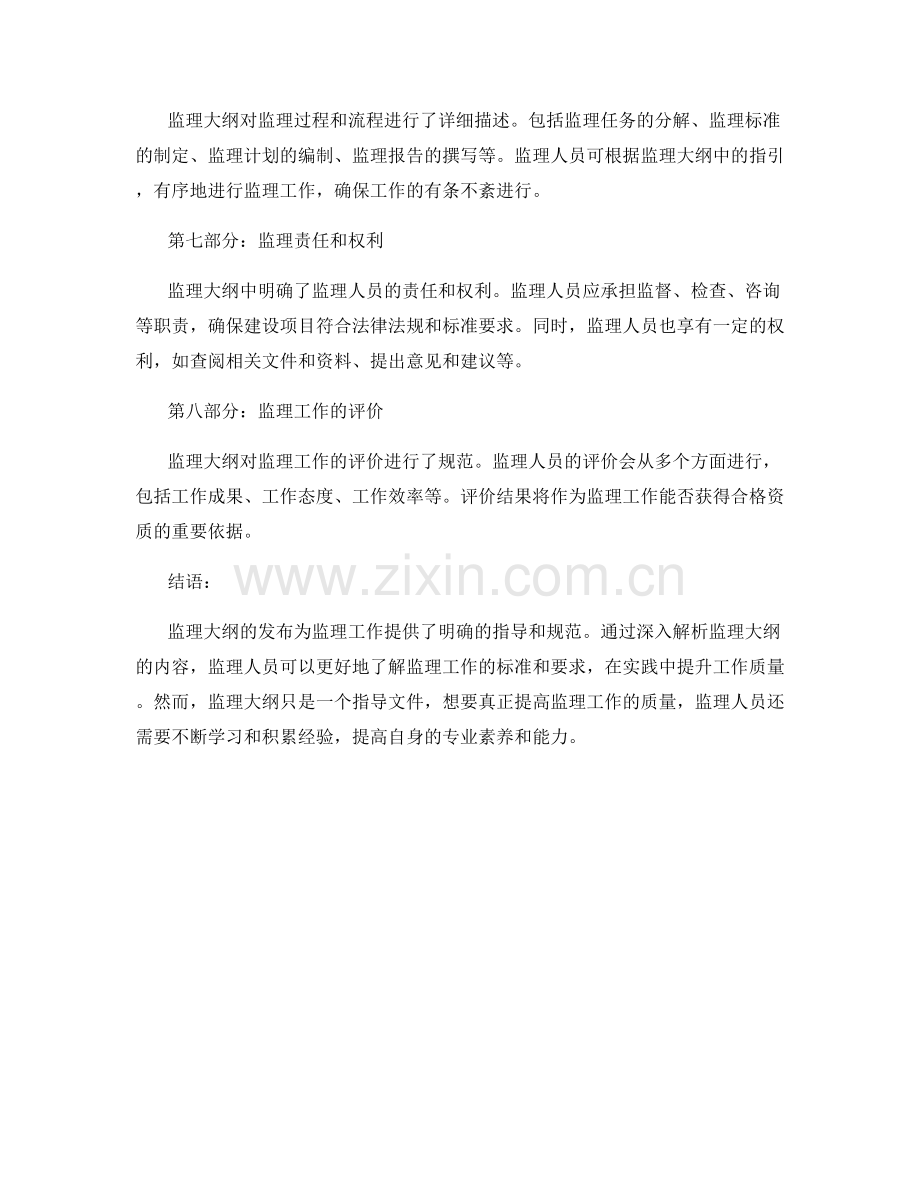 监理大纲对监理过程和流程进行了详细描述。包括监理任务的分解、监理标准的制定、监理计划的编制、监理报告的撰写等。监理人员可根据监理大纲中的指引，有序地进行监理工作，确保工作的有条不紊进行。

第七部分：监理责任和权利

监理大纲中明确了监理人员的责任和权利。监理人员应承担监督、检查、咨询等职责，确保建设项目符合法律法规和标准要求。同时，监理人员也享有一定的权利，如查阅相关文件和资料、提出意见和建议等。

第八部分：监理工作的评价

监理大纲对监理工作的评价进行了规范。监理人员的评价会从多个方面进行，包括工作成果、工作态度、工作效率等。评价结果将作为监理工作能否获得合格资质的重要依据。

结语：

www.zixin.com.cn

监理大纲的发布为监理工作提供了明确的指导和规范。通过深入解析监理大纲的内容，监理人员可以更好地了解监理工作的标准和要求，在实践中提升工作质量。然而，监理大纲只是一个指导文件，想要真正提高监理工作的质量，监理人员还需要不断学习和积累经验，提高自身的专业素养和能力。